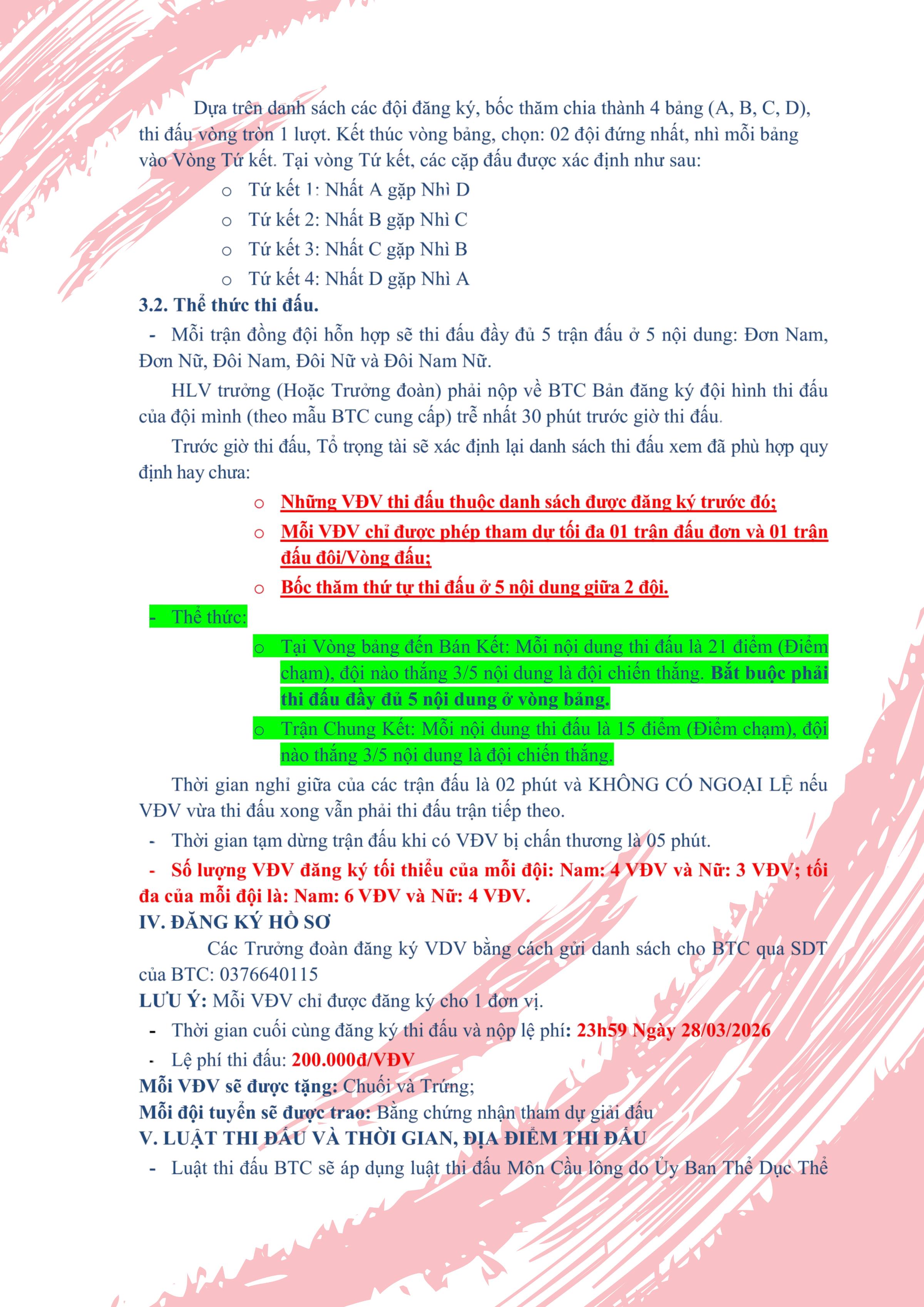 Dựa trên danh sách các đội đăng ký, bốc thăm chia thành 4 bảng (A, B, C, D), thi đấu vòng tròn 1 lượt. Kết thúc vòng bảng, chọn: 02 đội đứng nhất, nhì mỗi bảng vào Vòng Tứ kết. Tại vòng Tứ kết, các cặp đấu được xác định như sau:

o Tứ kết 1: Nhất A gặp Nhì D
o Tứ kết 2: Nhất B gặp Nhì C
o Tứ kết 3: Nhất C gặp Nhì B
o Tứ kết 4: Nhất D gặp Nhì A

3.2. Thể thức thi đấu.

- Mỗi trận đồng đội hỗn hợp sẽ thi đấu đầy đủ 5 trận đấu ở 5 nội dung: Đơn Nam, Đơn Nữ, Đôi Nam, Đôi Nữ và Đôi Nam Nữ.

HLV trưởng (Hoặc Trưởng đoàn) phải nộp về BTC Bản đăng ký đội hình thi đấu của đội mình (theo mẫu BTC cung cấp) trễ nhất 30 phút trước giờ thi đấu.

Trước giờ thi đấu, Tổ trọng tài sẽ xác định lại danh sách thi đấu xem đã phù hợp quy định hay chưa:

o Những VĐV thi đấu thuộc danh sách được đăng ký trước đó;
o Mỗi VĐV chỉ được phép tham dự tối đa 01 trận đấu đơn và 01 trận đấu đôi/Vòng đấu;
o Bốc thăm thứ tự thi đấu ở 5 nội dung giữa 2 đội.

- Thể thức:

o Tại Vòng bảng đến Bán Kết: Mỗi nội dung thi đấu là 21 điểm (Điểm chạm), đội nào thắng 3/5 nội dung là đội chiến thắng. Bắt buộc phải thi đấu đầy đủ 5 nội dung ở vòng bảng.
o Trận Chung Kết: Mỗi nội dung thi đấu là 15 điểm (Điểm chạm), đội nào thắng 3/5 nội dung là đội chiến thắng.

Thời gian nghỉ giữa của các trận đấu là 02 phút và KHÔNG CÓ NGOẠI LỆ nếu VĐV vừa thi đấu xong vẫn phải thi đấu trận tiếp theo.

- Thời gian tạm dừng trận đấu khi có VĐV bị chấn thương là 05 phút.

- Số lượng VĐV đăng ký tối thiểu của mỗi đội: Nam: 4 VĐV và Nữ: 3 VĐV; tối đa của mỗi đội là: Nam: 6 VĐV và Nữ: 4 VĐV.

IV. ĐĂNG KÝ HỒ SƠ

Các Trưởng đoàn đăng ký VDV bằng cách gửi danh sách cho BTC qua SDT của BTC: 0376640115

LƯU Ý: Mỗi VĐV chỉ được đăng ký cho 1 đơn vị.

- Thời gian cuối cùng đăng ký thi đấu và nộp lệ phí: 23h59 Ngày 28/03/2026

- Lệ phí thi đấu: 200.000đ/VĐV

Mỗi VĐV sẽ được tặng: Chuối và Trứng;

Mỗi đội tuyển sẽ được trao: Bằng chứng nhận tham dự giải đấu

V. LUẬT THI ĐẤU VÀ THỜI GIAN, ĐỊA ĐIỂM THI ĐẤU

- Luật thi đấu BTC sẽ áp dụng luật thi đấu Môn Cầu lông do Ủy Ban Thể Dục Thể